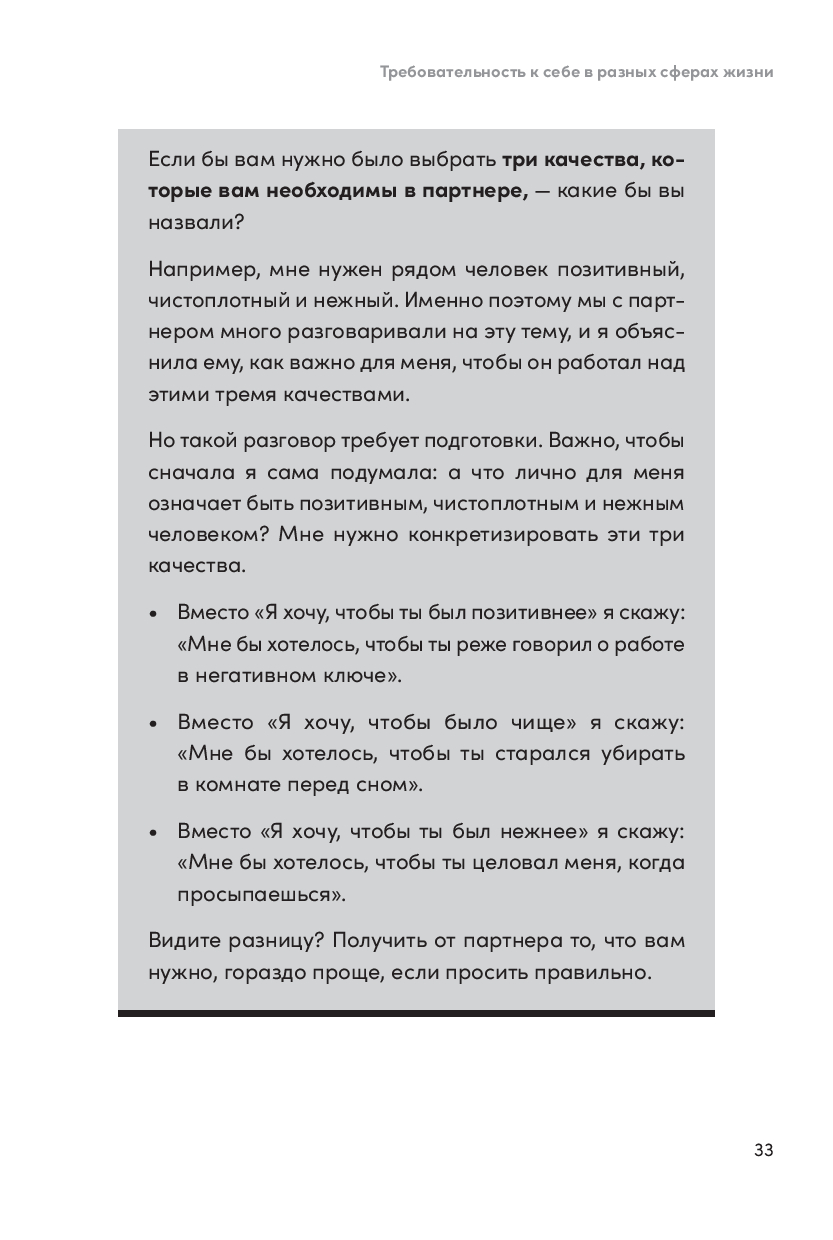 Требовательность к себе в разных сферах жизни

Если бы вам нужно было выбрать три качества, которые вам необходимы в партнере, — какие бы вы назвали?

Например, мне нужен рядом человек позитивный, чистоплотный и нежный. Именно поэтому мы с партнером много разговаривали на эту тему, и я объяснила ему, как важно для меня, чтобы он работал над этими тремя качествами.

Но такой разговор требует подготовки. Важно, чтобы сначала я сама подумала: а что лично для меня означает быть позитивным, чистоплотным и нежным человеком? Мне нужно конкретизировать эти три качества.

• Вместо «Я хочу, чтобы ты был позитивнее» я скажу: «Мне бы хотелось, чтобы ты реже говорил о работе в негативном ключе».

• Вместо «Я хочу, чтобы было чище» я скажу: «Мне бы хотелось, чтобы ты старался убирать в комнате перед сном».

• Вместо «Я хочу, чтобы ты был нежнее» я скажу: «Мне бы хотелось, чтобы ты целовал меня, когда просыпаешься».

Видите разницу? Получить от партнера то, что вам нужно, гораздо проще, если просить правильно.

33